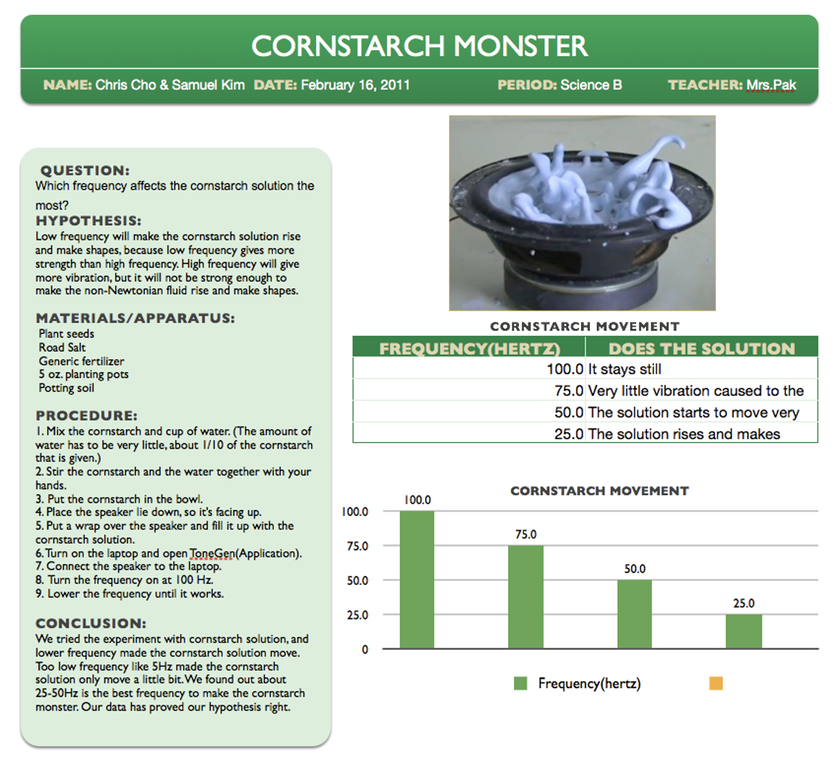 CORNSTARCH MONSTER

NAME: Chris Cho & Samuel Kim DATE: February 16, 2011 PERIOD: Science B TEACHER: Mrs.Pak

QUESTION:
Which frequency affects the cornstarch solution the most?

HYPOTHESIS:
Low frequency will make the cornstarch solution rise and make shapes, because low frequency gives more strength than high frequency. High frequency will give more vibration, but it will not be strong enough to make the non-Newtonian fluid rise and make shapes.

MATERIALS/APPARATUS:
Plant seeds
Road Salt
Generic fertilizer
5 oz. planting pots
Potting soil

PROCEDURE:
1. Mix the cornstarch and cup of water. (The amount of water has to be very little, about 1/10 of the cornstarch that is given.)
2. Stir the cornstarch and the water together with your hands.
3. Put the cornstarch in the bowl.
4. Place the speaker lie down, so it's facing up.
5. Put a wrap over the speaker and fill it up with the cornstarch solution.
6. Turn on the laptop and open ToneGen(Application).
7. Connect the speaker to the laptop.
8. Turn the frequency on at 100 Hz.
9. Lower the frequency until it works.

CONCLUSION:
We tried the experiment with cornstarch solution, and lower frequency made the cornstarch solution move. Too low frequency like 5Hz made the cornstarch solution only move a little bit. We found out about 25-50Hz is the best frequency to make the cornstarch monster. Our data has proved our hypothesis right.

CORNSTARCH MOVEMENT

| FREQUENCY(HERTZ) | DOES THE SOLUTION |
|---|---|
| 100.0 | It stays still |
| 75.0 | Very little vibration caused to the |
| 50.0 | The solution starts to move very |
| 25.0 | The solution rises and makes |

CORNSTARCH MOVEMENT
100.0
75.0
50.0
25.0
0
100.0
75.0
50.0
25.0
Frequency(hertz)